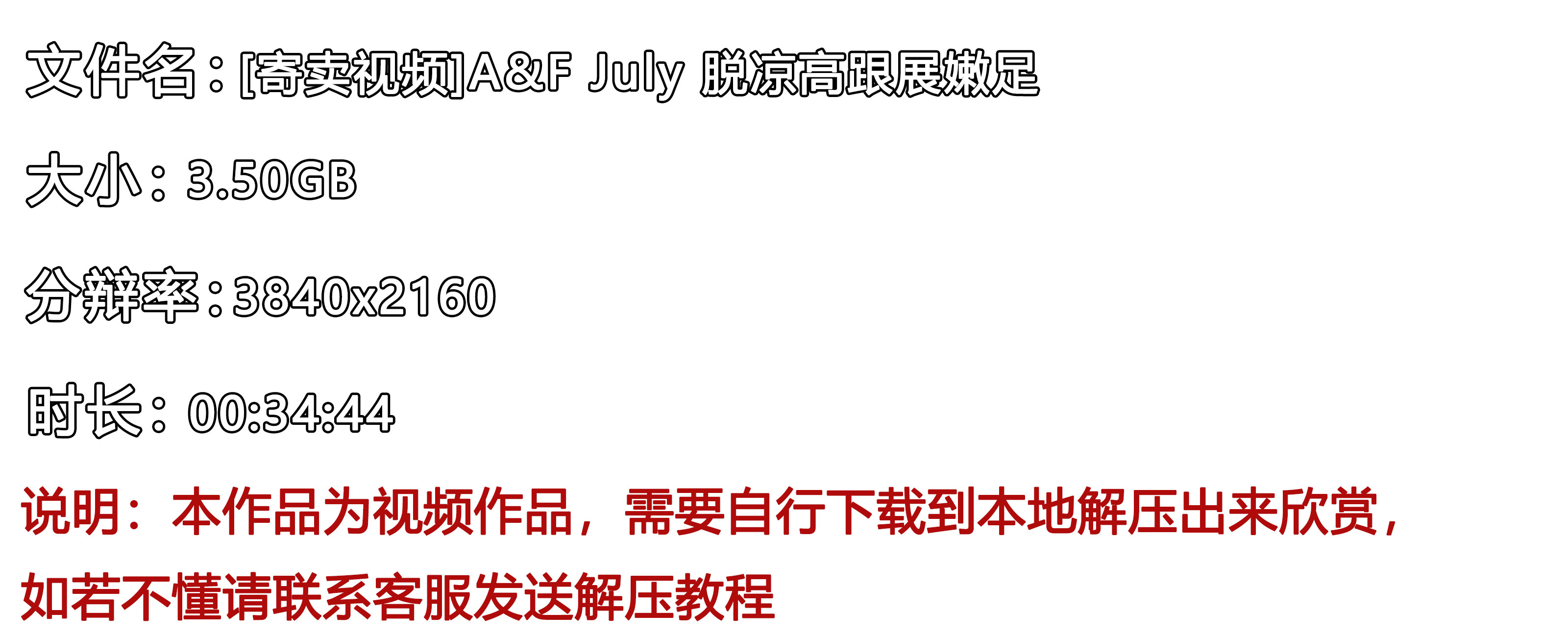 文件名：[寄卖视频]A&F July 脱凉高跟展嫩足

大小：3.50GB

分辨率：3840x2160

时长：00:34:44

说明：本作品为视频作品，需要自行下载到本地解压出来欣赏，如若不懂请联系客服发送解压教程